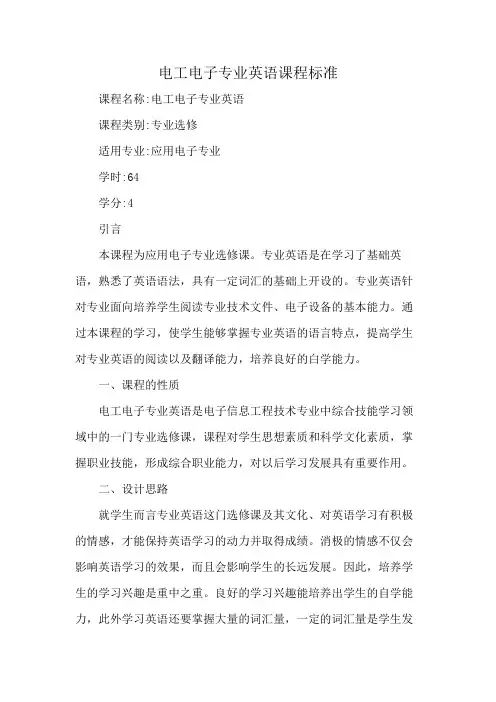 电工电子专业英语课程标准

课程名称:电工电子专业英语

课程类别:专业选修

适用专业:应用电子专业

学时:64

学分:4

引言

本课程为应用电子专业选修课。专业英语是在学习了基础英语，熟悉了英语语法，具有一定词汇的基础上开设的。专业英语针对专业面向培养学生阅读专业技术文件、电子设备的基本能力。通过本课程的学习，使学生能够掌握专业英语的语言特点，提高学生对专业英语的阅读以及翻译能力，培养良好的自学能力。

一、课程的性质

电工电子专业英语是电子信息工程技术专业中综合技能学习领域中的一门专业选修课，课程对学生思想素质和科学文化素质，掌握职业技能，形成综合职业能力，对以后学习发展具有重要作用。

二、设计思路

就学生而言专业英语这门选修课及其文化、对英语学习有积极的情感，才能保持英语学习的动力并取得成绩。消极的情感不仅会影响英语学习的效果，而且会影响学生的长远发展。因此，培养学生的学习兴趣是重中之重。良好的学习兴趣能培养出学生的自学能力，此外学习英语还要掌握大量的词汇量，一定的词汇量是学生发